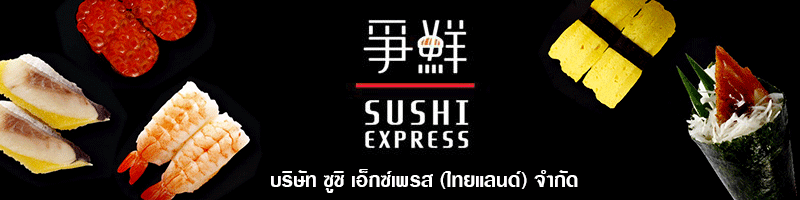 爭鮮

SUSHI EXPRESS

บริษัท ซูชิ เอ็กซ์เพรส (ไทยแลนด์) จำกัด